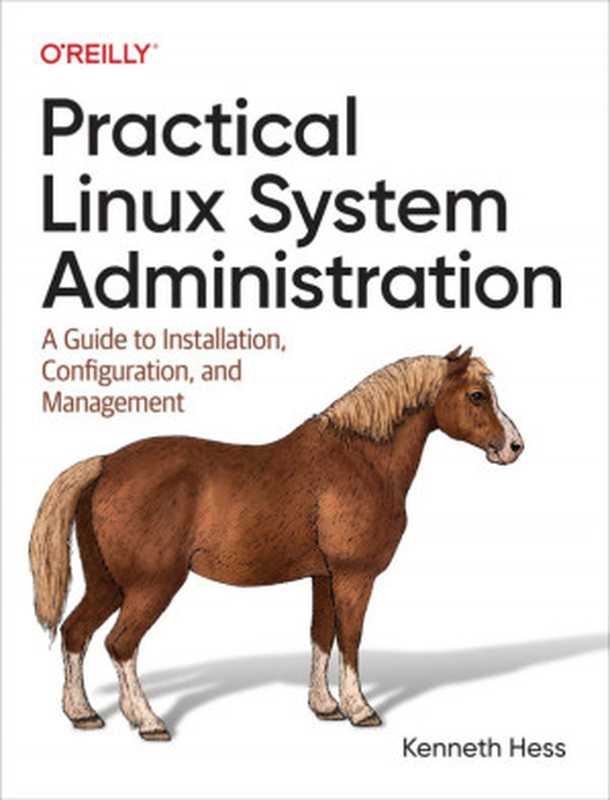 O'REILLY®

Practical Linux System Administration

A Guide to Installation, Configuration, and Management

Kenneth Hess